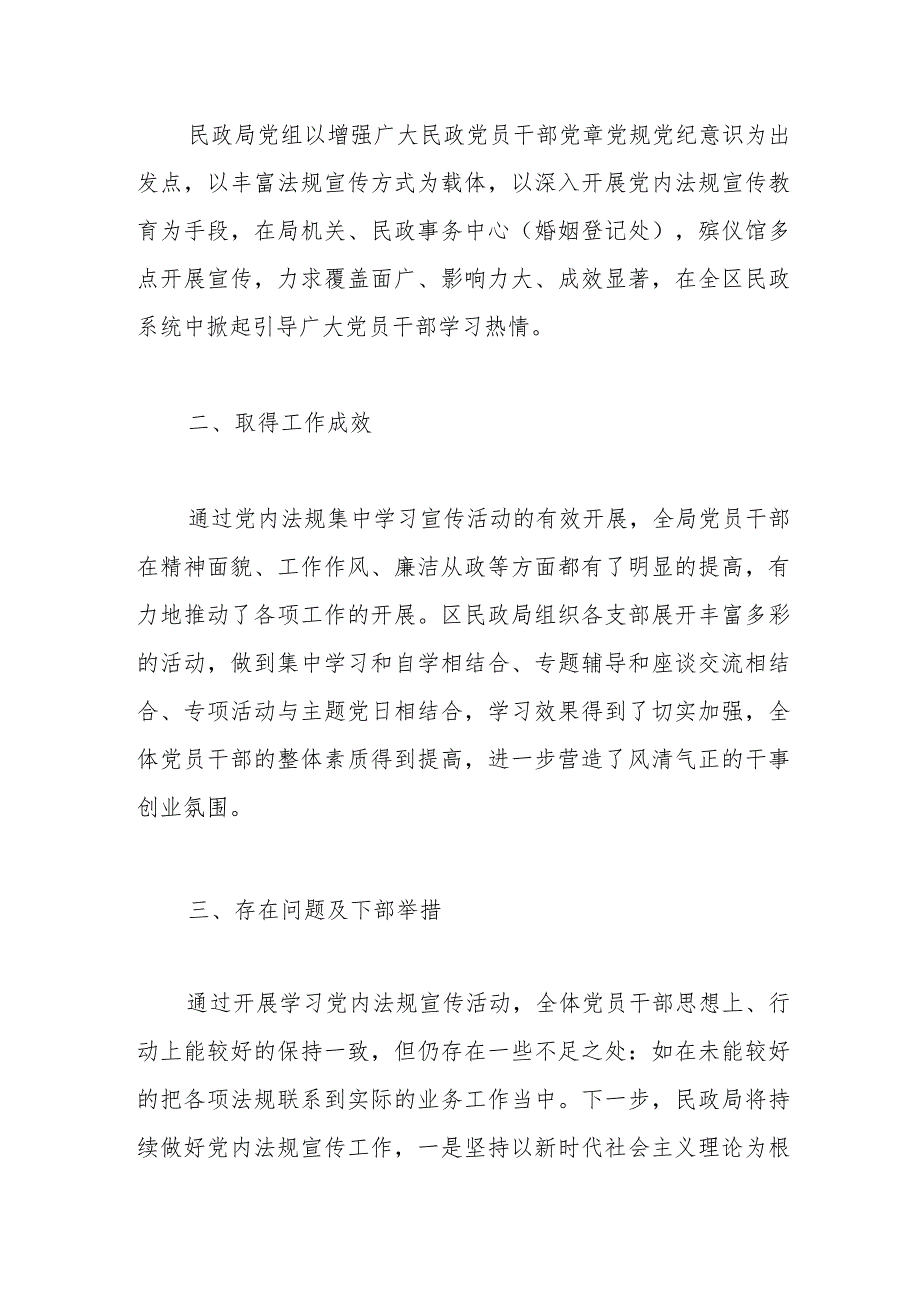 民政局党组以增强广大民政党员干部党章党规党纪意识为出发点，以丰富法规宣传方式为载体，以深入开展党内法规宣传教育为手段，在局机关、民政事务中心（婚姻登记处），殡仪馆多点开展宣传，力求覆盖面广、影响力大、成效显著，在全区民政系统中掀起引导广大党员干部学习热情。

二、取得工作成效

通过党内法规集中学习宣传活动的有效开展，全局党员干部在精神面貌、工作作风、廉洁从政等方面都有了明显的提高，有力地推动了各项工作的开展。区民政局组织各支部展开丰富多彩的活动，做到集中学习和自学相结合、专题辅导和座谈交流相结合、专项活动与主题党日相结合，学习效果得到了切实加强，全体党员干部的整体素质得到提高，进一步营造了风清气正的干事创业氛围。

三、存在问题及下部举措

通过开展学习党内法规宣传活动，全体党员干部思想上、行动上能较好的保持一致，但仍存在一些不足之处：如在未能较好的把各项法规联系到实际的业务工作当中。下一步，民政局将持续做好党内法规宣传工作，一是坚持以新时代社会主义理论为根